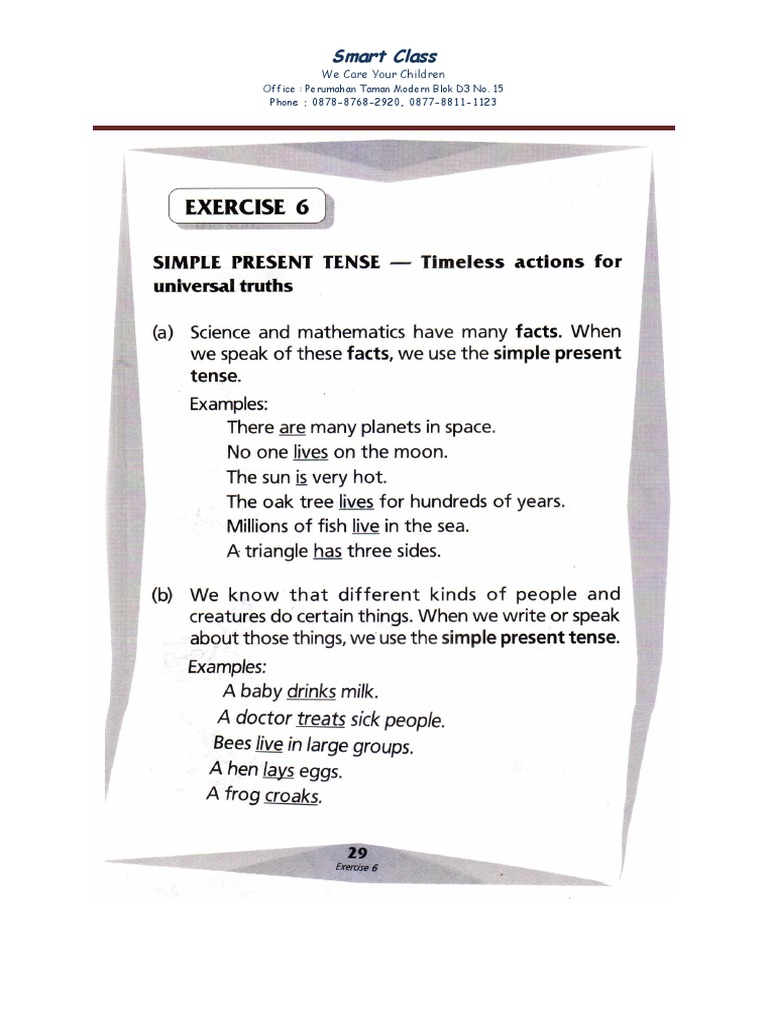 Smart Class
We Care Your Children
Office : Perumahan Taman Modern Blok D3 No. 15
Phone : 0878-8768-2920, 0877-8811-1123

EXERCISE 6

SIMPLE PRESENT TENSE — Timeless actions for universal truths

(a) Science and mathematics have many facts. When we speak of these facts, we use the simple present tense.

Examples:
There are many planets in space.
No one lives on the moon.
The sun is very hot.
The oak tree lives for hundreds of years.
Millions of fish live in the sea.
A triangle has three sides.

(b) We know that different kinds of people and creatures do certain things. When we write or speak about those things, we use the simple present tense.

Examples:
A baby drinks milk.
A doctor treats sick people.
Bees live in large groups.
A hen lays eggs.
A frog croaks.

29
Exercise 6